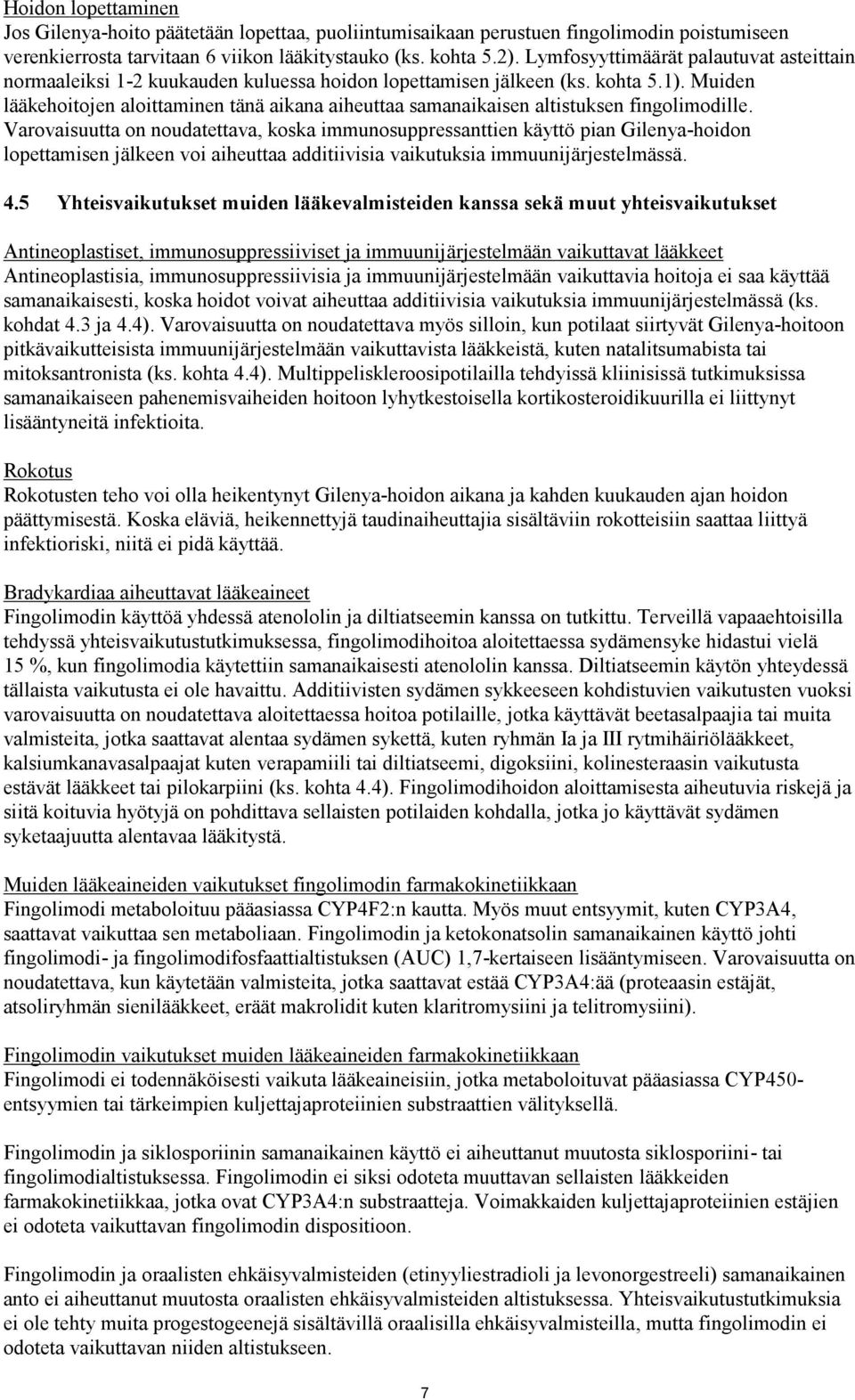 Hoidon lopettaminen
Jos Gilenya-hoito päätetään lopettaa, puoliintumisaikaan perustuen fingolimodin poistumiseen verenkierrosta tarvitaan 6 viikon lääkitystauko (ks. kohta 5.2). Lymfosyyttimäärät palautuvat asteittain normaaleiksi 1-2 kuukauden kuluessa hoidon lopettamisen jälkeen (ks. kohta 5.1). Muiden lääkehoitojen aloittaminen tänä aikana aiheuttaa samanaikaisen altistuksen fingolimodille. Varovaisuutta on noudatettava, koska immunosuppressanttien käyttö pian Gilenya-hoidon lopettamisen jälkeen voi aiheuttaa additiivisia vaikutuksia immuunijärjestelmässä.

4.5 Yhteisvaikutukset muiden lääkevalmisteiden kanssa sekä muut yhteisvaikutukset

Antineoplastiset, immunosuppressiiviset ja immuunijärjestelmään vaikuttavat lääkkeet
Antineoplastisia, immunosuppressiivisia ja immuunijärjestelmään vaikuttavia hoitoja ei saa käyttää samanaikaisesti, koska hoidot voivat aiheuttaa additiivisia vaikutuksia immuunijärjestelmässä (ks. kohdat 4.3 ja 4.4). Varovaisuutta on noudatettava myös silloin, kun potilaat siirtyvät Gilenya-hoitoon pitkävaikutteisista immuunijärjestelmään vaikuttavista lääkkeistä, kuten natalitsumabista tai mitoksantronista (ks. kohta 4.4). Multippeliskleroosipotilailla tehdyissä kliinisissä tutkimuksissa samanaikaiseen pahenemisvaiheiden hoitoon lyhytkestoisella kortikosteroidikuurilla ei liittynyt lisääntyneitä infektioita.

Rokotus
Rokotusten teho voi olla heikentynyt Gilenya-hoidon aikana ja kahden kuukauden ajan hoidon päättymisestä. Koska eläviä, heikennettyjä taudinaiheuttajia sisältäviin rokotteisiin saattaa liittyä infektioriski, niitä ei pidä käyttää.

Bradykardiaa aiheuttavat lääkeaineet
Fingolimodin käyttöä yhdessä atenololin ja diltiatseemin kanssa on tutkittu. Terveillä vapaaehtoisilla tehdyssä yhteisvaikutustutkimuksessa, fingolimodihoitoa aloitettaessa sydämensyke hidastui vielä 15 %, kun fingolimodia käytettiin samanaikaisesti atenololin kanssa. Diltiatseemin käytön yhteydessä tällaista vaikutusta ei ole havaittu. Additiivisten sydämen sykkeeseen kohdistuvien vaikutusten vuoksi varovaisuutta on noudatettava aloitettaessa hoitoa potilaille, jotka käyttävät beetasalpaajia tai muita valmisteita, jotka saattavat alentaa sydämen sykettä, kuten ryhmän Ia ja III rytmihäiriölääkkeet, kalsiumkanavasalpaajat kuten verapamiili tai diltiatseemi, digoksiini, kolinesteraasin vaikutusta estävät lääkkeet tai pilokarpiini (ks. kohta 4.4). Fingolimodihoidon aloittamisesta aiheutuvia riskejä ja siitä koituvia hyötyjä on pohdittava sellaisten potilaiden kohdalla, jotka jo käyttävät sydämen syketaajuutta alentavaa lääkitystä.

Muiden lääkeaineiden vaikutukset fingolimodin farmakokinetiikkaan
Fingolimodi metaboloituu pääasiassa CYP4F2:n kautta. Myös muut entsyymit, kuten CYP3A4, saattavat vaikuttaa sen metaboliaan. Fingolimodin ja ketokonatsolin samanaikainen käyttö johti fingolimodi- ja fingolimodifosfaattialtistuksen (AUC) 1,7-kertaiseen lisääntymiseen. Varovaisuutta on noudatettava, kun käytetään valmisteita, jotka saattavat estää CYP3A4:ää (proteaasin estäjät, atsoliryhmän sienilääkkeet, eräät makrolidit kuten klaritromysiini ja telitromysiini).

Fingolimodin vaikutukset muiden lääkeaineiden farmakokinetiikkaan
Fingolimodi ei todennäköisesti vaikuta lääkeaineisiin, jotka metaboloituvat pääasiassa CYP450-entsyymien tai tärkeimpien kuljettajaproteiinien substraattien välityksellä.

Fingolimodin ja siklosporiinin samanaikainen käyttö ei aiheuttanut muutosta siklosporiini- tai fingolimodialtistuksessa. Fingolimodin ei siksi odoteta muuttavan sellaisten lääkkeiden farmakokinetiikkaa, jotka ovat CYP3A4:n substraatteja. Voimakkaiden kuljettajaproteiinien estäjien ei odoteta vaikuttavan fingolimodin dispositioon.

Fingolimodin ja oraalisten ehkäisyvalmisteiden (etinyyliestradioli ja levonorgestreeli) samanaikainen anto ei aiheuttanut muutosta oraalisten ehkäisyvalmisteiden altistuksessa. Yhteisvaikutustutkimuksia ei ole tehty muita progestogeenejä sisältävillä oraalisilla ehkäisyvalmisteilla, mutta fingolimodin ei odoteta vaikuttavan niiden altistukseen.

7